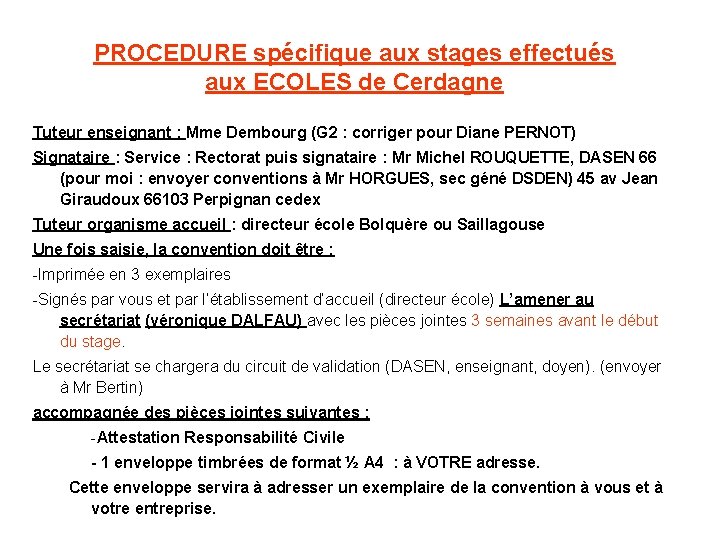 PROCEDURE spécifique aux stages effectués aux ECOLES de Cerdagne

Tuteur enseignant : Mme Dembourg (G2 : corriger pour Diane PERNOT)

Signataire : Service : Rectorat puis signataire : Mr Michel ROUQUETTE, DASEN 66 (pour moi : envoyer conventions à Mr HORGUES, sec géné DSDEN) 45 av Jean Giraudoux 66103 Perpignan cedex

Tuteur organisme accueil : directeur école Bolquère ou Saillagouse

Une fois saisie, la convention doit être :

-Imprimée en 3 exemplaires

-Signés par vous et par l'établissement d'accueil (directeur école) L'amener au secrétariat (véronique DALFAU) avec les pièces jointes 3 semaines avant le début du stage.

Le secrétariat se chargera du circuit de validation (DASEN, enseignant, doyen). (envoyer à Mr Bertin)

accompagnée des pièces jointes suivantes :

-Attestation Responsabilité Civile

- 1 enveloppe timbrées de format ½ A4 : à VOTRE adresse.

Cette enveloppe servira à adresser un exemplaire de la convention à vous et à votre entreprise.